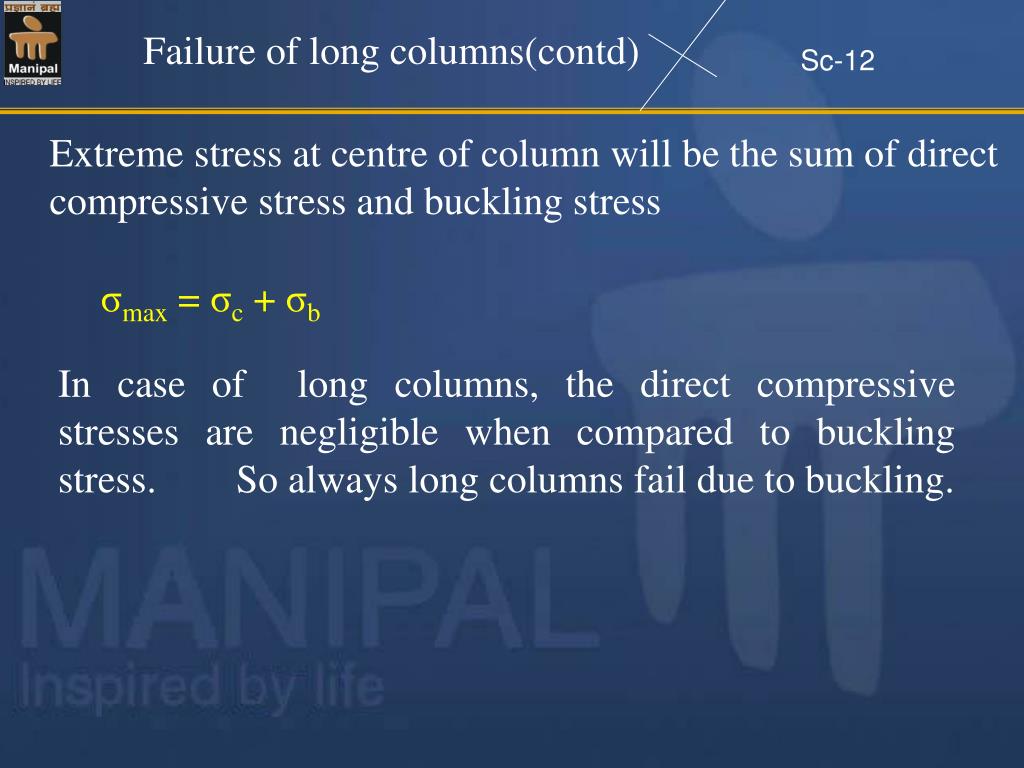 प्रज्ञानं ब्रह्म
Manipal
INSPIRED BY LIFE

Failure of long columns(contd)

Sc-12

Extreme stress at centre of column will be the sum of direct compressive stress and buckling stress

$\sigma_{max} = \sigma_c + \sigma_b$

In case of long columns, the direct compressive stresses are negligible when compared to buckling stress. So always long columns fail due to buckling.

MANIPAL
Inspired by life